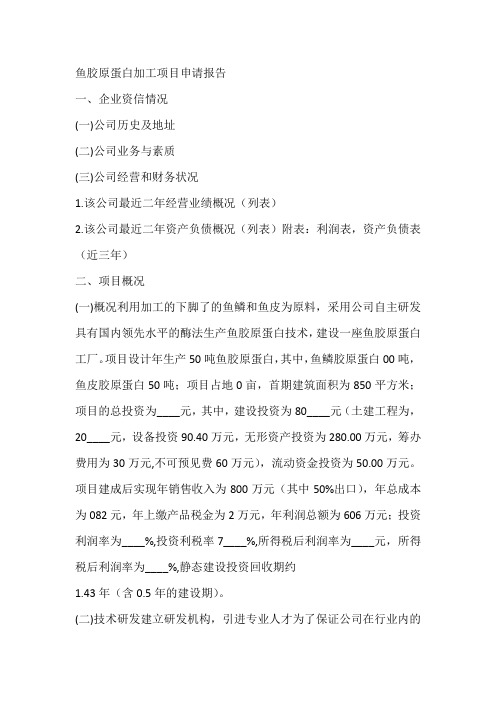 鱼胶原蛋白加工项目申请报告

一、企业资信情况

(一)公司历史及地址

(二)公司业务与素质

(三)公司经营和财务状况

1.该公司最近二年经营业绩概况（列表）

2.该公司最近二年资产负债概况（列表）附表：利润表，资产负债表（近三年）

二、项目概况

(一)概况利用加工的下脚了的鱼鳞和鱼皮为原料，采用公司自主研发具有国内领先水平的酶法生产鱼胶原蛋白技术，建设一座鱼胶原蛋白工厂。项目设计年生产 50 吨鱼胶原蛋白，其中，鱼鳞胶原蛋白 00 吨，鱼皮胶原蛋白 50 吨；项目占地 0 亩，首期建筑面积为 850 平方米；项目的总投资为____元，其中，建设投资为 80____元（土建工程为，20____元，设备投资 90.40 万元，无形资产投资为 280.00 万元，筹办费用为 30 万元,不可预见费 60 万元），流动资金投资为 50.00 万元。项目建成后实现年销售收入为 800 万元（其中 50%出口），年总成本为 082 元，年上缴产品税金为 2 万元，年利润总额为 606 万元；投资利润率为____%,投资利税率 7____%,所得税后利润率为____元，所得税后利润率为____%,静态建设投资回收期约

1.43 年（含 0.5 年的建设期）。

(二)技术研发建立研发机构，引进专业人才为了保证公司在行业内的